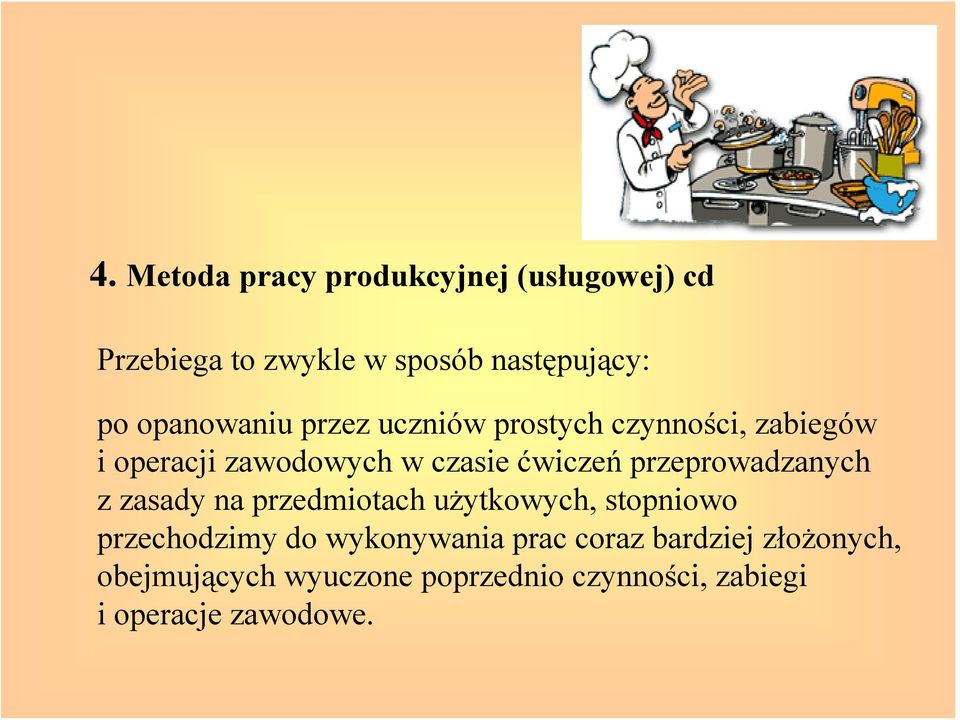 4. Metoda pracy produkcyjnej (usługowej) cd

Przebiega to zwykle w sposób następujący:

po opanowaniu przez uczniów prostych czynności, zabiegów i operacji zawodowych w czasie ćwiczeń przeprowadzanych z zasady na przedmiotach użytkowych, stopniowo przechodzimy do wykonywania prac coraz bardziej złożonych, obejmujących wyuczone poprzednio czynności, zabiegi i operacje zawodowe.